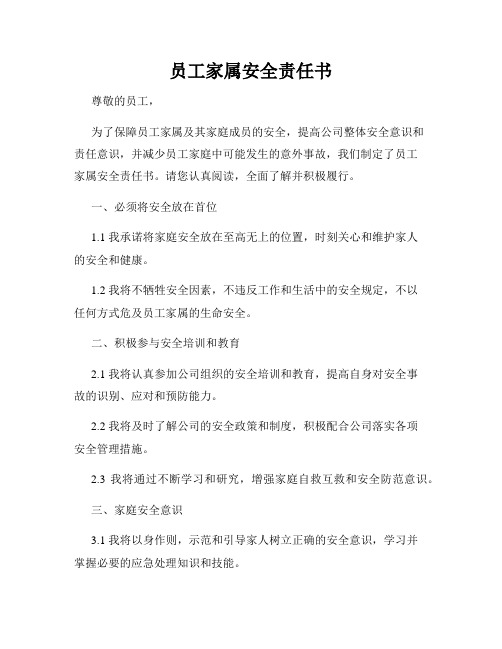 员工家属安全责任书

尊敬的员工，

为了保障员工家属及其家庭成员的安全，提高公司整体安全意识和责任意识，并减少员工家庭中可能发生的意外事故，我们制定了员工家属安全责任书。请您认真阅读，全面了解并积极履行。

一、必须将安全放在首位

1.1 我承诺将家庭安全放在至高无上的位置，时刻关心和维护家人的安全和健康。

1.2 我将不牺牲安全因素，不违反工作和生活中的安全规定，不以任何方式危及员工家属的生命安全。

二、积极参与安全培训和教育

2.1 我将认真参加公司组织的安全培训和教育，提高自身对安全事故的识别、应对和预防能力。

2.2 我将及时了解公司的安全政策和制度，积极配合公司落实各项安全管理措施。

2.3 我将通过不断学习和研究，增强家庭自救互救和安全防范意识。

三、家庭安全意识

3.1 我将以身作则，示范和引导家人树立正确的安全意识，学习并掌握必要的应急处理知识和技能。